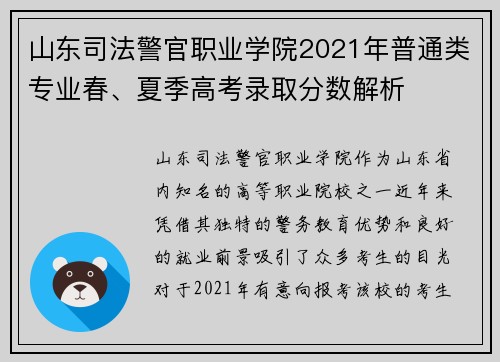 山东司法警官职业学院2021年普通类专业春、夏季高考录取分数解析

山东司法警官职业学院作为山东省内知名的高等职业院校之一近年来凭借其独特的警务教育优势和良好的就业前景吸引了众多考生的目光对于2021年有意向报考该校的考生